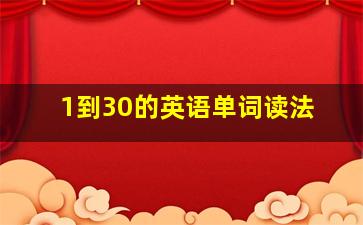 1到30的英语单词读法